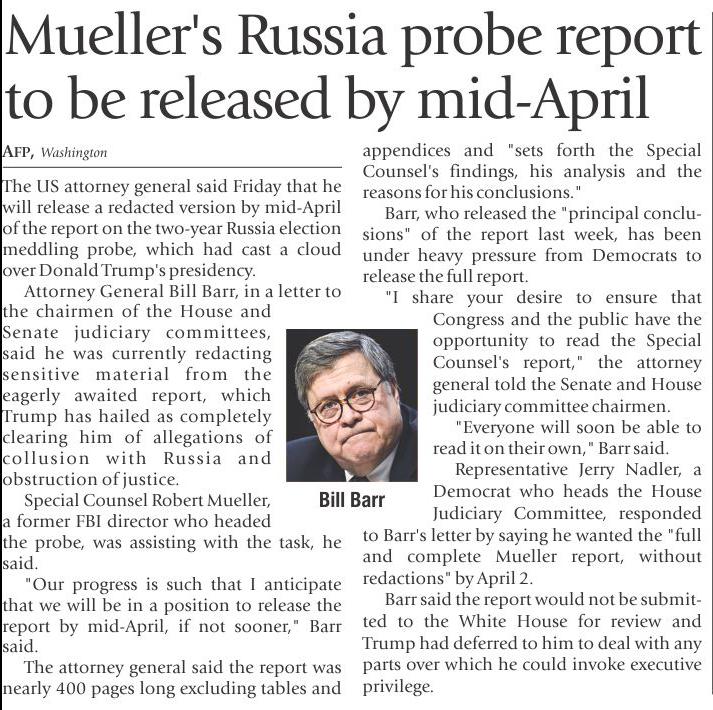 Mueller's Russia probe report to be released by mid-April

AFP, Washington

The US attorney general said Friday that he will release a redacted version by mid-April of the report on the two-year Russia election meddling probe, which had cast a cloud over Donald Trump's presidency.

Attorney General Bill Barr, in a letter to the chairmen of the House and Senate judiciary committees, said he was currently redacting sensitive material from the eagerly awaited report, which Trump has hailed as completely clearing him of allegations of collusion with Russia and obstruction of justice.

Special Counsel Robert Mueller, a former FBI director who headed the probe, was assisting with the task, he said.

"Our progress is such that I anticipate that we will be in a position to release the report by mid-April, if not sooner," Barr said.

The attorney general said the report was nearly 400 pages long excluding tables and appendices and "sets forth the Special Counsel's findings, his analysis and the reasons for his conclusions."

Barr, who released the "principal conclusions" of the report last week, has been under heavy pressure from Democrats to release the full report.

"I share your desire to ensure that Congress and the public have the opportunity to read the Special Counsel's report," the attorney general told the Senate and House judiciary committee chairmen.

"Everyone will soon be able to read it on their own," Barr said.

Representative Jerry Nadler, a Democrat who heads the House Judiciary Committee, responded to Barr's letter by saying he wanted the "full and complete Mueller report, without redactions" by April 2.

Barr said the report would not be submitted to the White House for review and Trump had deferred to him to deal with any parts over which he could invoke executive privilege.

Bill Barr